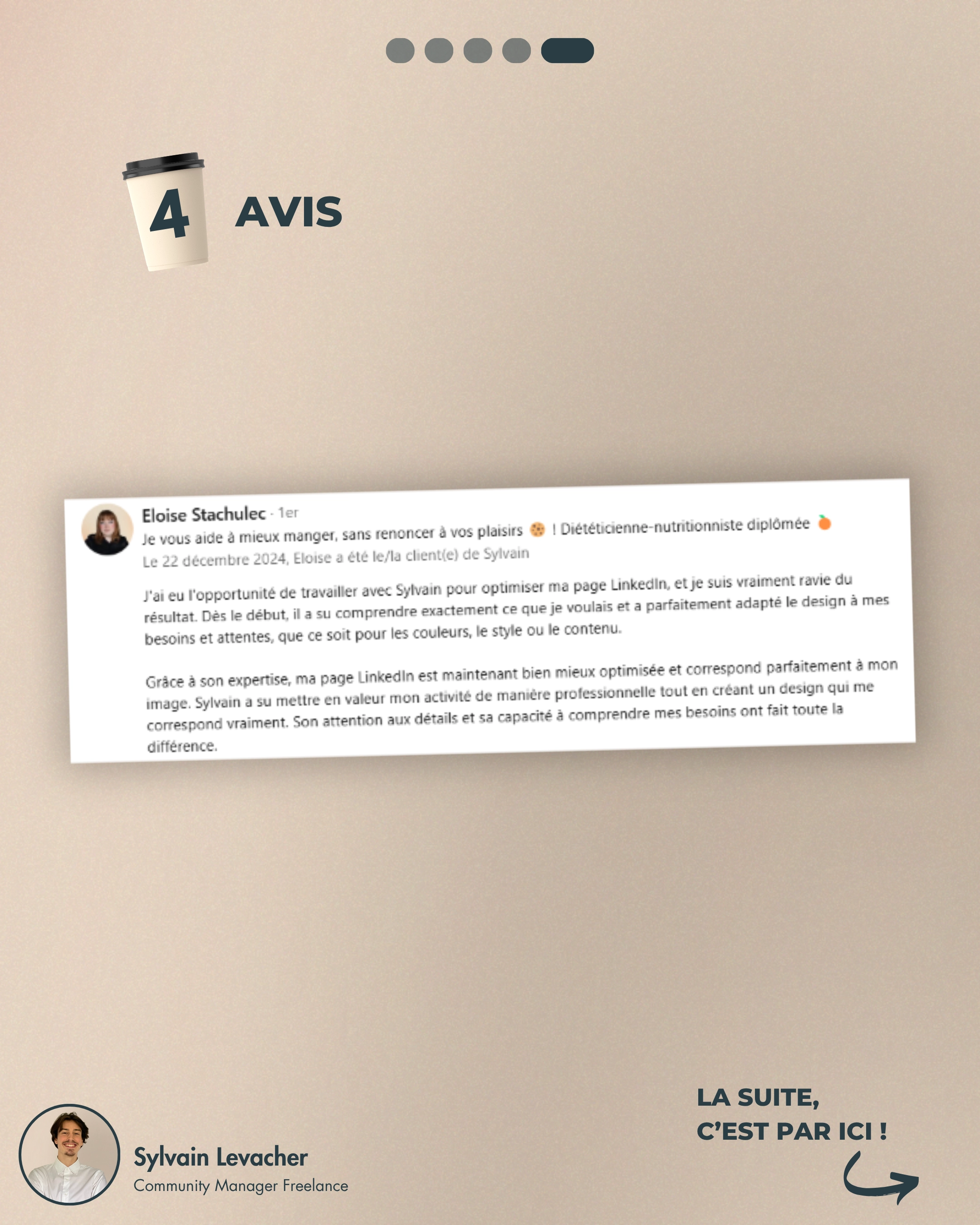 4 AVIS

Eloise Stachulec · 1er
Je vous aide à mieux manger, sans renoncer à vos plaisirs 🍪 ! Diététicienne-nutritionniste diplômée 🍊
Le 22 décembre 2024, Eloise a été le/la client(e) de Sylvain

J'ai eu l'opportunité de travailler avec Sylvain pour optimiser ma page LinkedIn, et je suis vraiment ravie du résultat. Dès le début, il a su comprendre exactement ce que je voulais et a parfaitement adapté le design à mes besoins et attentes, que ce soit pour les couleurs, le style ou le contenu.

Grâce à son expertise, ma page LinkedIn est maintenant bien mieux optimisée et correspond parfaitement à mon image. Sylvain a su mettre en valeur mon activité de manière professionnelle tout en créant un design qui me correspond vraiment. Son attention aux détails et sa capacité à comprendre mes besoins ont fait toute la différence.

Sylvain Levacher
Community Manager Freelance

LA SUITE,
C'EST PAR ICI !